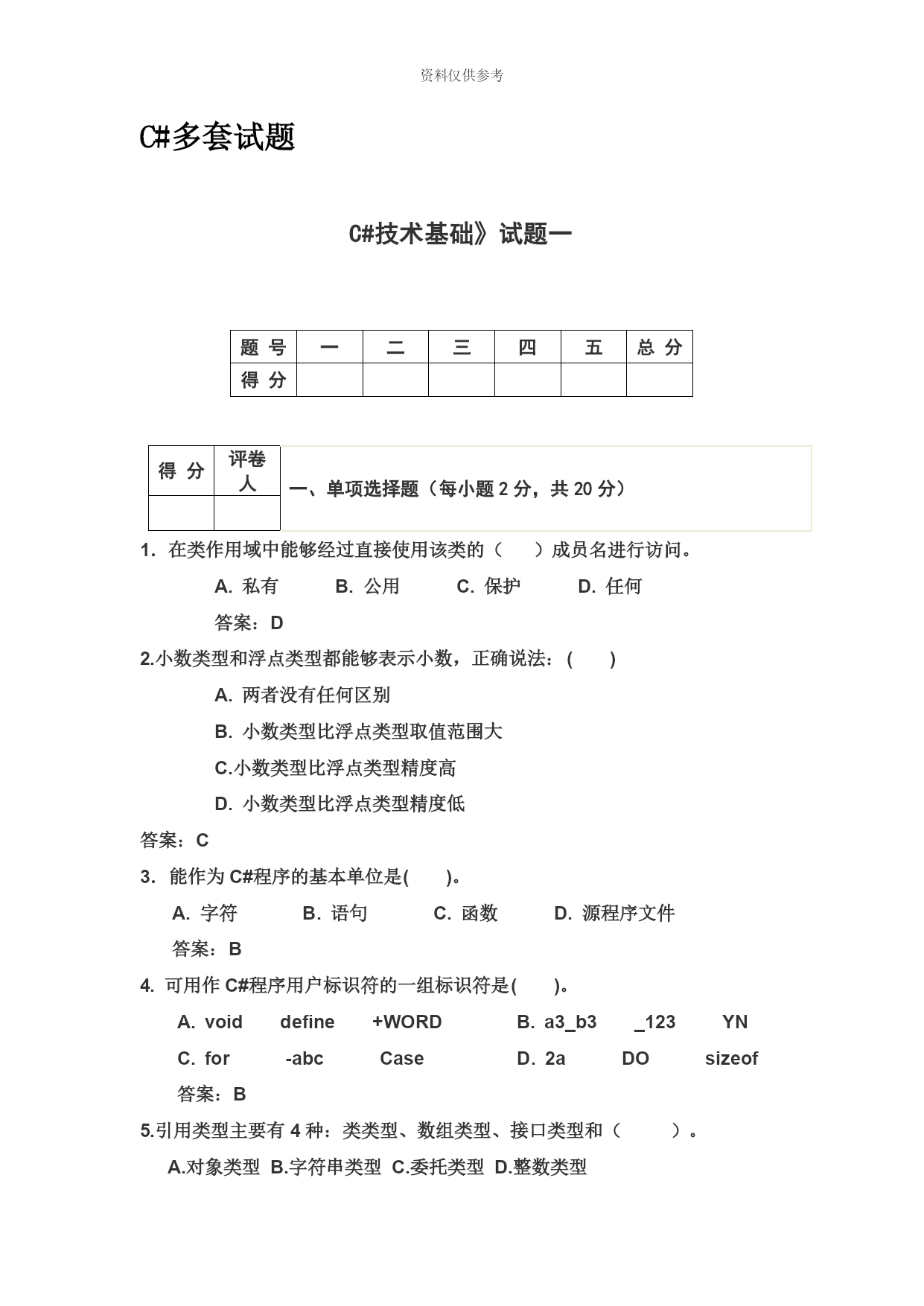 资料仅供参考

C#多套试题

C#技术基础》试题一

| 题 号 | 一 | 二 | 三 | 四 | 五 | 总 分 |
|---|---|---|---|---|---|---|
| 得 分 | | | | | | |

| 得 分 | 评卷人 |
|---|---|
| | |

一、单项选择题（每小题 2 分，共 20 分）

1. 在类作用域中能够经过直接使用该类的（ ）成员名进行访问。

A. 私有 B. 公用 C. 保护 D. 任何

答案：D

2.小数类型和浮点类型都能够表示小数，正确说法：( )

A. 两者没有任何区别

B. 小数类型比浮点类型取值范围大

C.小数类型比浮点类型精度高

D. 小数类型比浮点类型精度低

答案：C

3. 能作为 C#程序的基本单位是( )。

A. 字符 B. 语句 C. 函数 D. 源程序文件

答案：B

4. 可用作 C#程序用户标识符的一组标识符是( )。

A. void define +WORD B. a3_b3 _123 YN

C. for -abc Case D. 2a DO sizeof

答案：B

5.引用类型主要有 4 种：类类型、数组类型、接口类型和（ ）。

A.对象类型 B.字符串类型 C.委托类型 D.整数类型